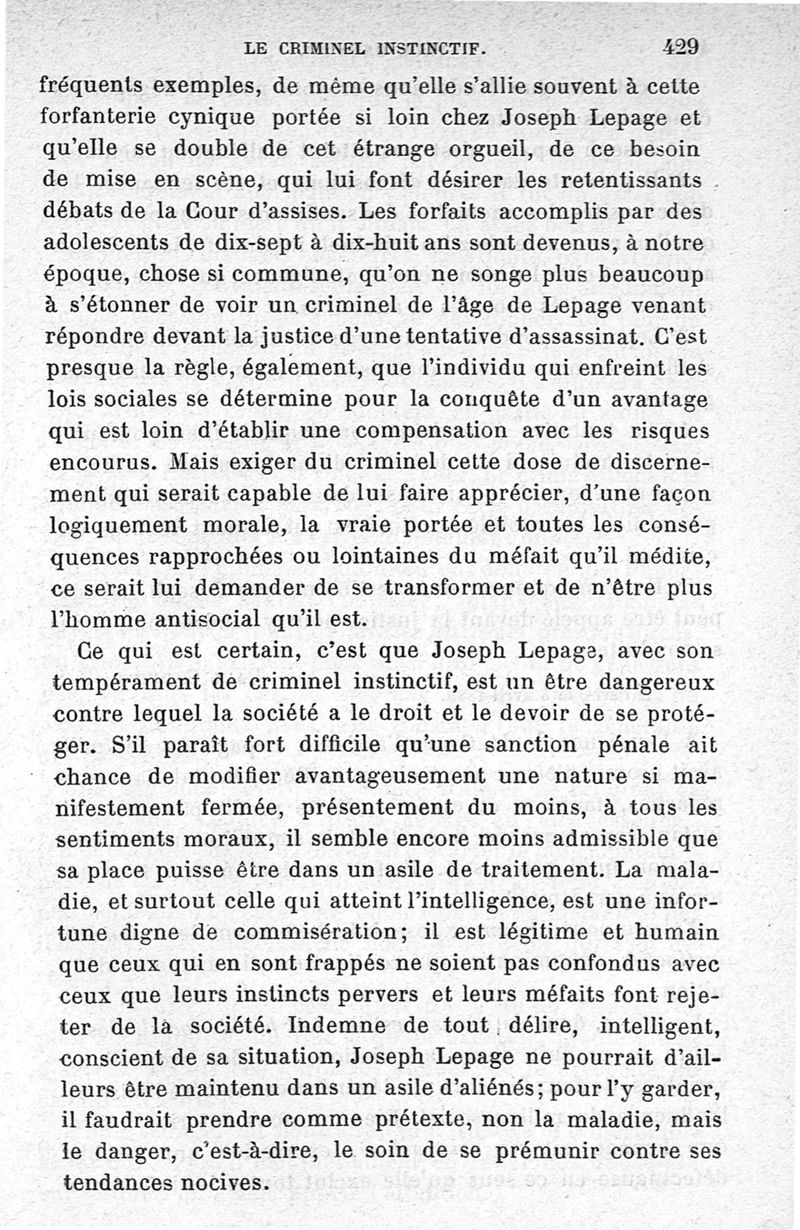 LE CRIMINEL INSTINCTIF. 429

fréquents exemples, de même qu'elle s'allie souvent à cette forfanterie cynique portée si loin chez Joseph Lepage et qu'elle se double de cet étrange orgueil, de ce besoin de mise en scène, qui lui font désirer les retentissants débats de la Cour d'assises. Les forfaits accomplis par des adolescents de dix-sept à dix-huit ans sont devenus, à notre époque, chose si commune, qu'on ne songe plus beaucoup à s'étonner de voir un criminel de l'âge de Lepage venant répondre devant la justice d'une tentative d'assassinat. C'est presque la règle, également, que l'individu qui enfreint les lois sociales se détermine pour la conquête d'un avantage qui est loin d'établir une compensation avec les risques encourus. Mais exiger du criminel cette dose de discernement qui serait capable de lui faire apprécier, d'une façon logiquement morale, la vraie portée et toutes les conséquences rapprochées ou lointaines du méfait qu'il médite, ce serait lui demander de se transformer et de n'être plus l'homme antisocial qu'il est.

Ce qui est certain, c'est que Joseph Lepage, avec son tempérament de criminel instinctif, est un être dangereux contre lequel la société a le droit et le devoir de se protéger. S'il paraît fort difficile qu'une sanction pénale ait chance de modifier avantageusement une nature si manifestement fermée, présentement du moins, à tous les sentiments moraux, il semble encore moins admissible que sa place puisse être dans un asile de traitement. La maladie, et surtout celle qui atteint l'intelligence, est une infortune digne de commisération; il est légitime et humain que ceux qui en sont frappés ne soient pas confondus avec ceux que leurs instincts pervers et leurs méfaits font rejeter de la société. Indemne de tout délire, intelligent, conscient de sa situation, Joseph Lepage ne pourrait d'ailleurs être maintenu dans un asile d'aliénés; pour l'y garder, il faudrait prendre comme prétexte, non la maladie, mais le danger, c'est-à-dire, le soin de se prémunir contre ses tendances nocives.